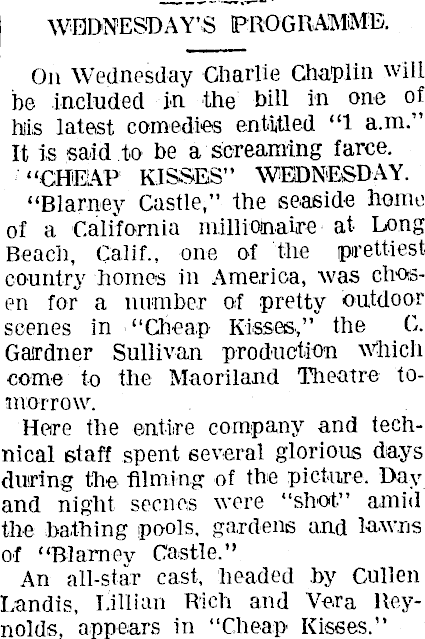 WEDNESDAY'S PROGRAMME.

On Wednesday Charlie Chaplin will be included in the bill in one of his latest comedies entitled "1 a.m." It is said to be a screaming farce.

"CHEAP KISSES" WEDNESDAY.

"Blarney Castle," the seaside home of a California millionaire at Long Beach, Calif., one of the prettiest country homes in America, was chosen for a number of pretty outdoor scenes in "Cheap Kisses," the C. Gardner Sullivan production which come to the Maoriland Theatre tomorrow.

Here the entire company and technical staff spent several glorious days during the filming of the picture. Day and night secnes were "shot" amid the bathing pools, gardens and lawns of "Blarney Castle."

An all-star cast, headed by Cullen Landis, Lillian Rich and Vera Reynolds, appears in "Cheap Kisses."